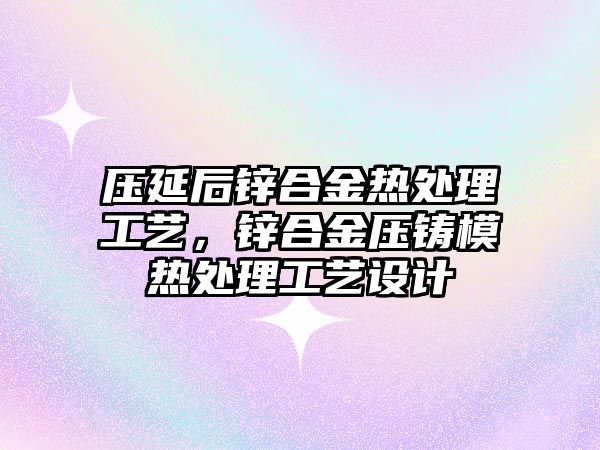 压延后锌合金热处理工艺，锌合金压铸模热处理工艺设计